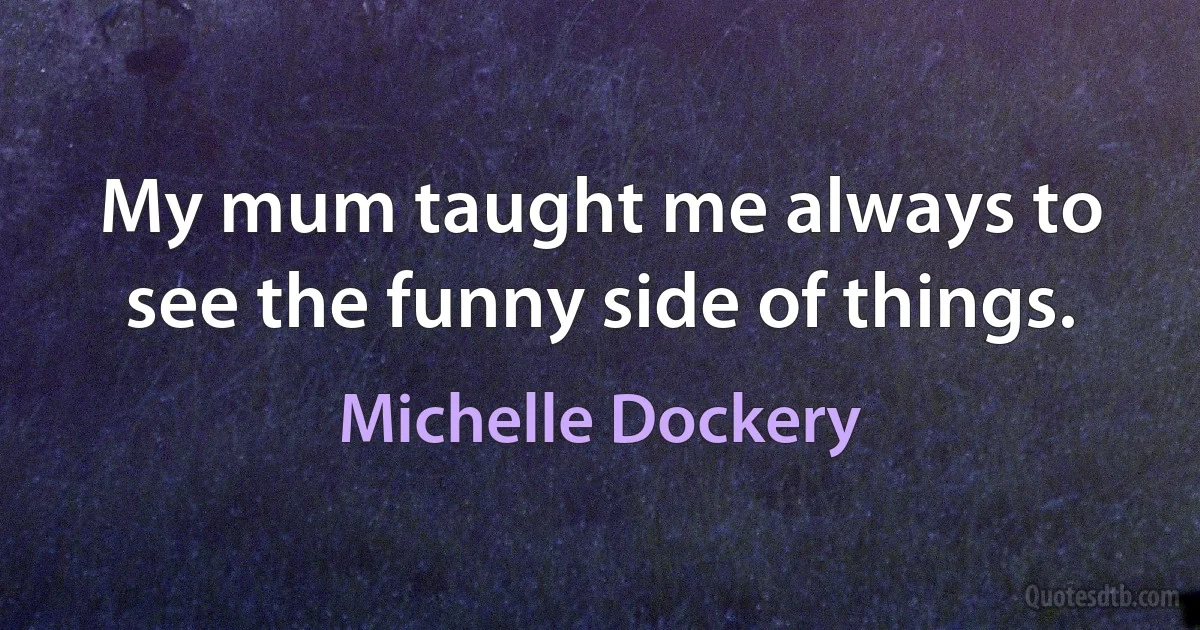 My mum taught me always to see the funny side of things.

Michelle Dockery

Quotesdtb.com